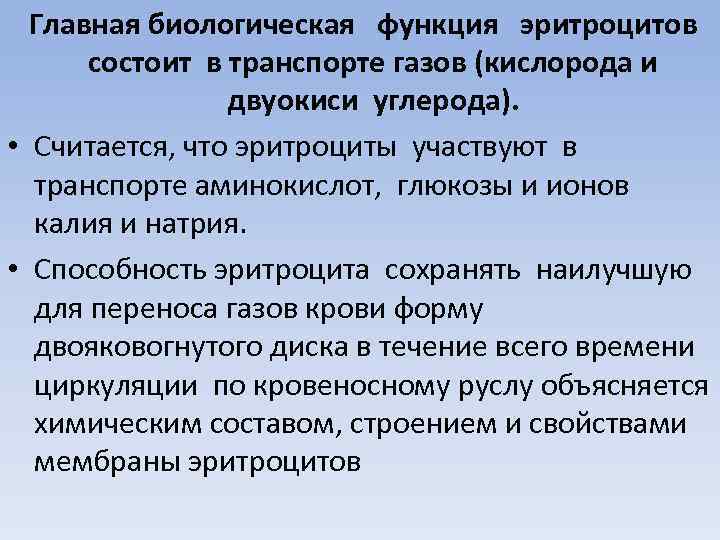 Главная биологическая функция эритроцитов состоит в транспорте газов (кислорода и двуокиси углерода).

• Считается, что эритроциты участвуют в транспорте аминокислот, глюкозы и ионов калия и натрия.

• Способность эритроцита сохранять наилучшую для переноса газов крови форму двояковогнутого диска в течение всего времени циркуляции по кровеносному руслу объясняется химическим составом, строением и свойствами мембраны эритроцитов